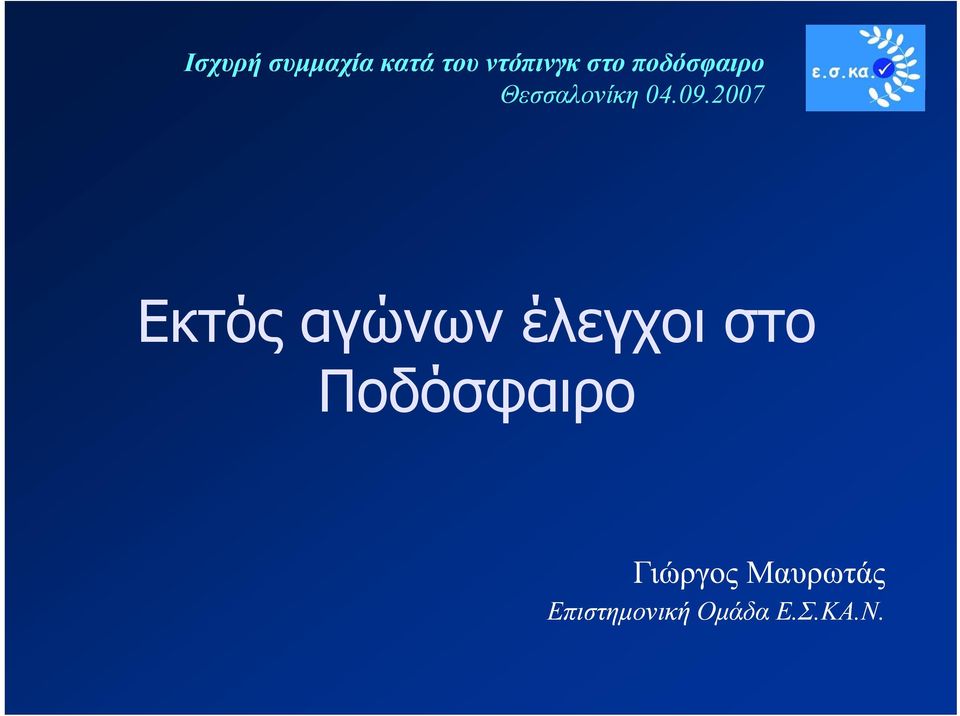 Ισχυρή συμμαχία κατά του ντόπινγκ στο ποδόσφαιρο
Θεσσαλονίκη 04.09.2007

ε.σ.κα.

Εκτός αγώνων έλεγχοι στο Ποδόσφαιρο

Γιώργος Μαυρωτάς
Επιστημονική Ομάδα Ε.Σ.ΚΑ.Ν.